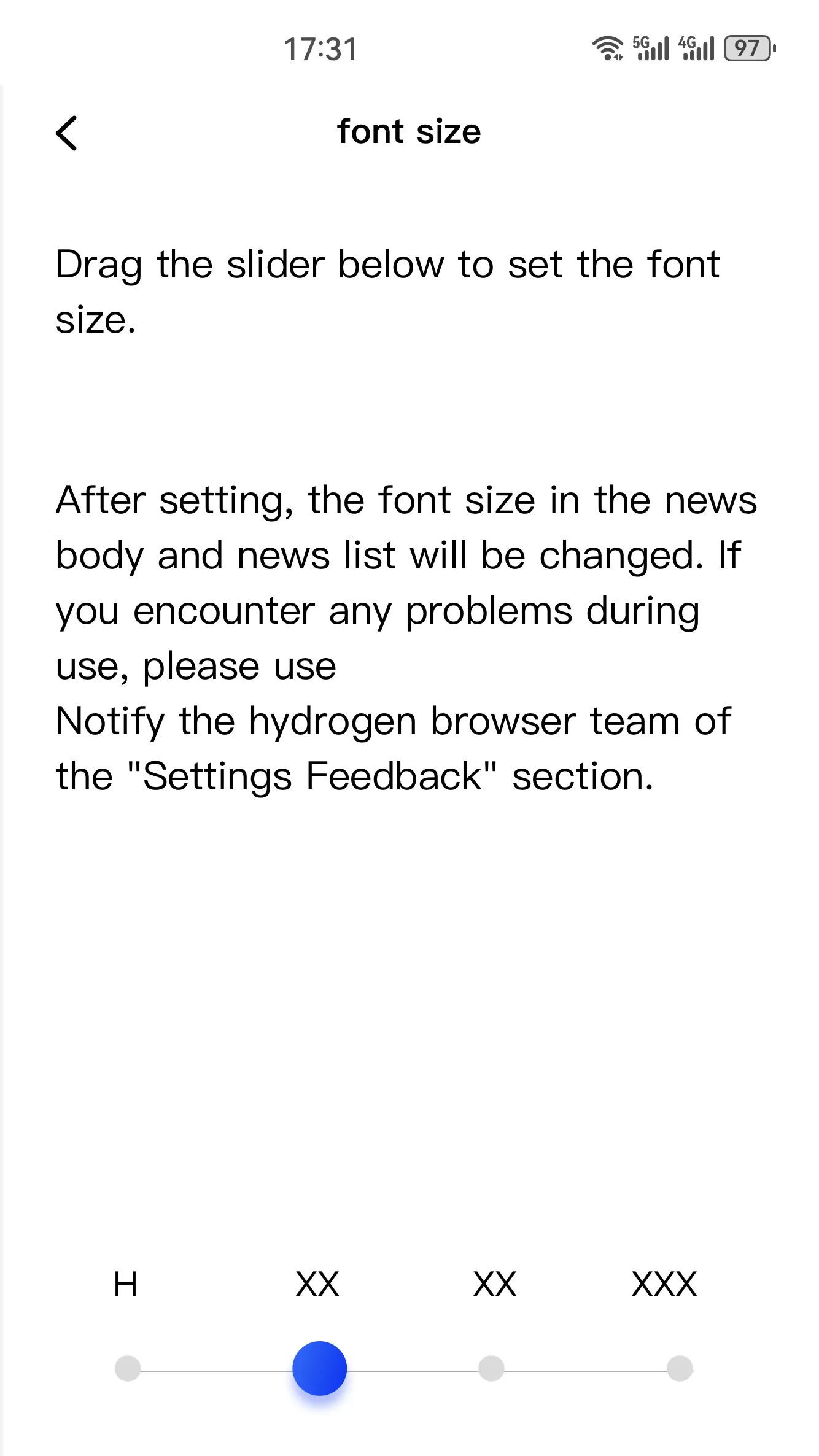 17:31 5G 4G 97

font size

Drag the slider below to set the font size.

After setting, the font size in the news body and news list will be changed. If you encounter any problems during use, please use
Notify the hydrogen browser team of the "Settings Feedback" section.

H XX XX XXX